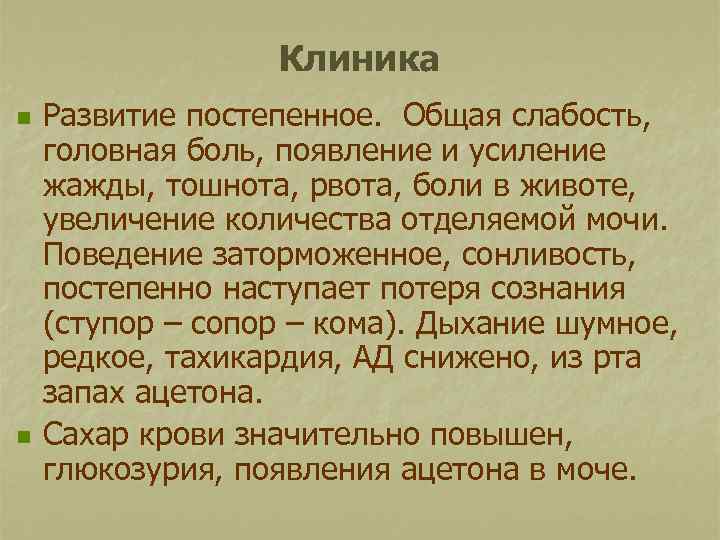 Клиника

Развитие постепенное. Общая слабость, головная боль, появление и усиление жажды, тошнота, рвота, боли в животе, увеличение количества отделяемой мочи. Поведение заторможенное, сонливость, постепенно наступает потеря сознания (ступор – сопор – кома). Дыхание шумное, редкое, тахикардия, АД снижено, из рта запах ацетона.

Сахар крови значительно повышен, глюкозурия, появления ацетона в моче.